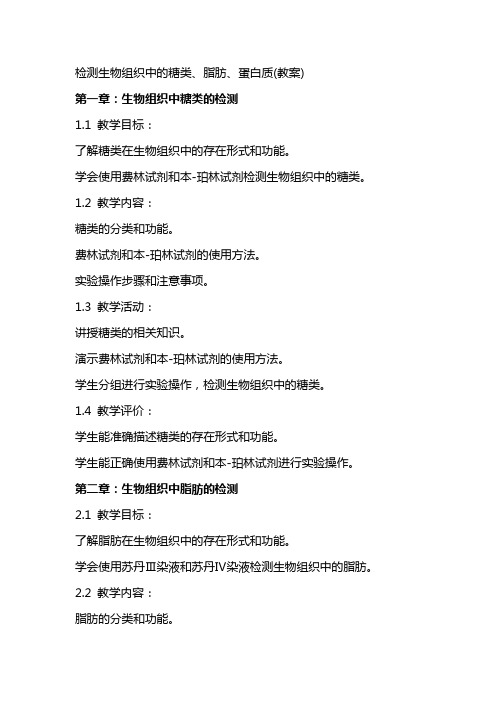 检测生物组织中的糖类、脂肪、蛋白质(教案)

第一章：生物组织中糖类的检测

1.1 教学目标：

了解糖类在生物组织中的存在形式和功能。

学会使用费林试剂和本-珀林试剂检测生物组织中的糖类。

1.2 教学内容：

糖类的分类和功能。

费林试剂和本-珀林试剂的使用方法。

实验操作步骤和注意事项。

1.3 教学活动：

讲授糖类的相关知识。

演示费林试剂和本-珀林试剂的使用方法。

学生分组进行实验操作，检测生物组织中的糖类。

1.4 教学评价：

学生能准确描述糖类的存在形式和功能。

学生能正确使用费林试剂和本-珀林试剂进行实验操作。

第二章：生物组织中脂肪的检测

2.1 教学目标：

了解脂肪在生物组织中的存在形式和功能。

学会使用苏丹Ⅲ染液和苏丹Ⅳ染液检测生物组织中的脂肪。

2.2 教学内容：

脂肪的分类和功能。